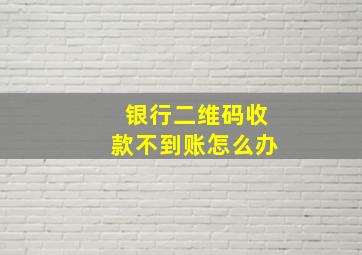 银行二维码收款不到账怎么办